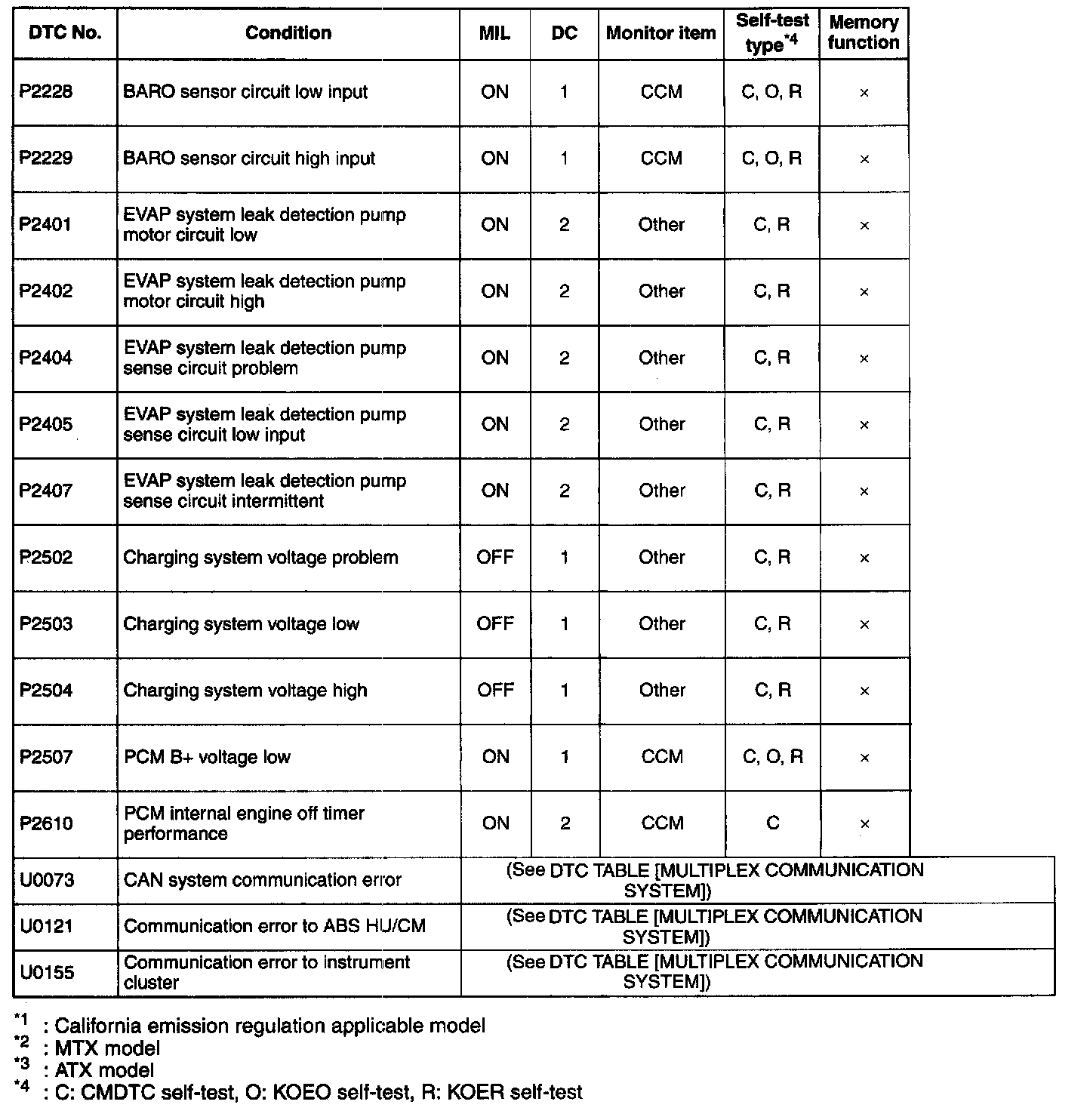 | DTC No. | Condition | MIL | DC | Monitor item | Self-test type$^{*4}$ | Memory function |
|---|---|---|---|---|---|---|
| P2228 | BARO sensor circuit low input | ON | 1 | CCM | C, O, R | × |
| P2229 | BARO sensor circuit high input | ON | 1 | CCM | C, O, R | × |
| P2401 | EVAP system leak detection pump motor circuit low | ON | 2 | Other | C, R | × |
| P2402 | EVAP system leak detection pump motor circuit high | ON | 2 | Other | C, R | × |
| P2404 | EVAP system leak detection pump sense circuit problem | ON | 2 | Other | C, R | × |
| P2405 | EVAP system leak detection pump sense circuit low input | ON | 2 | Other | C, R | × |
| P2407 | EVAP system leak detection pump sense circuit intermittent | ON | 2 | Other | C, R | × |
| P2502 | Charging system voltage problem | OFF | 1 | Other | C, R | × |
| P2503 | Charging system voltage low | OFF | 1 | Other | C, R | × |
| P2504 | Charging system voltage high | OFF | 1 | Other | C, R | × |
| P2507 | PCM B+ voltage low | ON | 1 | CCM | C, O, R | × |
| P2610 | PCM internal engine off timer performance | ON | 2 | CCM | C | × |
| U0073 | CAN system communication error | (See DTC TABLE [MULTIPLEX COMMUNICATION SYSTEM]) | | | | |
| U0121 | Communication error to ABS HU/CM | (See DTC TABLE [MULTIPLEX COMMUNICATION SYSTEM]) | | | | |
| U0155 | Communication error to instrument cluster | (See DTC TABLE [MULTIPLEX COMMUNICATION SYSTEM]) | | | | |

$^{*1}$ : California emission regulation applicable model
$^{*2}$ : MTX model
$^{*3}$ : ATX model
$^{*4}$ : C: CMDTC self-test, O: KOEO self-test, R: KOER self-test